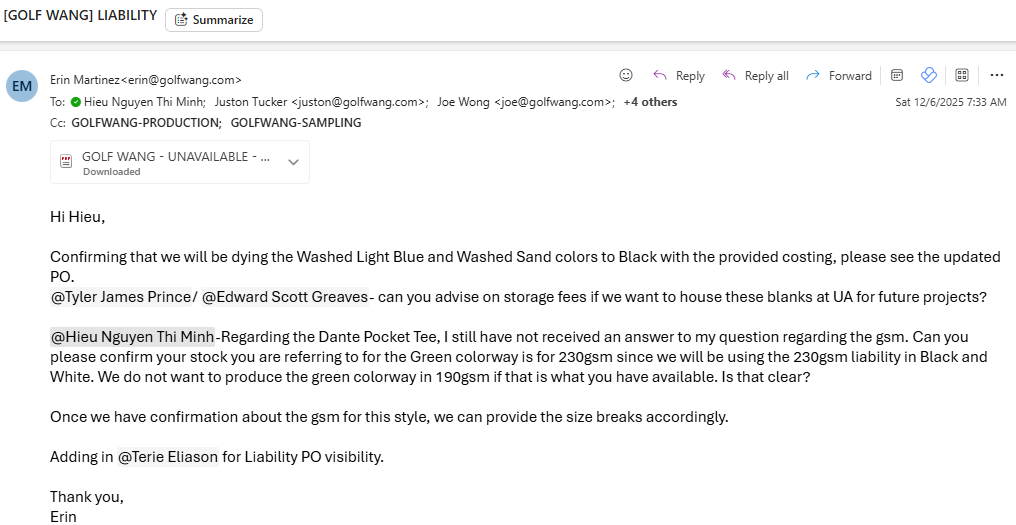 [GOLF WANG] LIABILITY Summarize

EM Erin Martinez<erin@golfwang.com>

Reply Reply all Forward

To: Hieu Nguyen Thi Minh; Juston Tucker <juston@golfwang.com>; Joe Wong <joe@golfwang.com>; +4 others

Sat 12/6/2025 7:33 AM

Cc: GOLFWANG-PRODUCTION; GOLFWANG-SAMPLING

GOLF WANG - UNAVAILABLE - ...
Downloaded

Hi Hieu,

Confirming that we will be dying the Washed Light Blue and Washed Sand colors to Black with the provided costing, please see the updated PO.
@Tyler James Prince/ @Edward Scott Greaves- can you advise on storage fees if we want to house these blanks at UA for future projects?

@Hieu Nguyen Thi Minh-Regarding the Dante Pocket Tee, I still have not received an answer to my question regarding the gsm. Can you please confirm your stock you are referring to for the Green colorway is for 230gsm since we will be using the 230gsm liability in Black and White. We do not want to produce the green colorway in 190gsm if that is what you have available. Is that clear?

Once we have confirmation about the gsm for this style, we can provide the size breaks accordingly.

Adding in @Terie Eliason for Liability PO visibility.

Thank you,
Erin